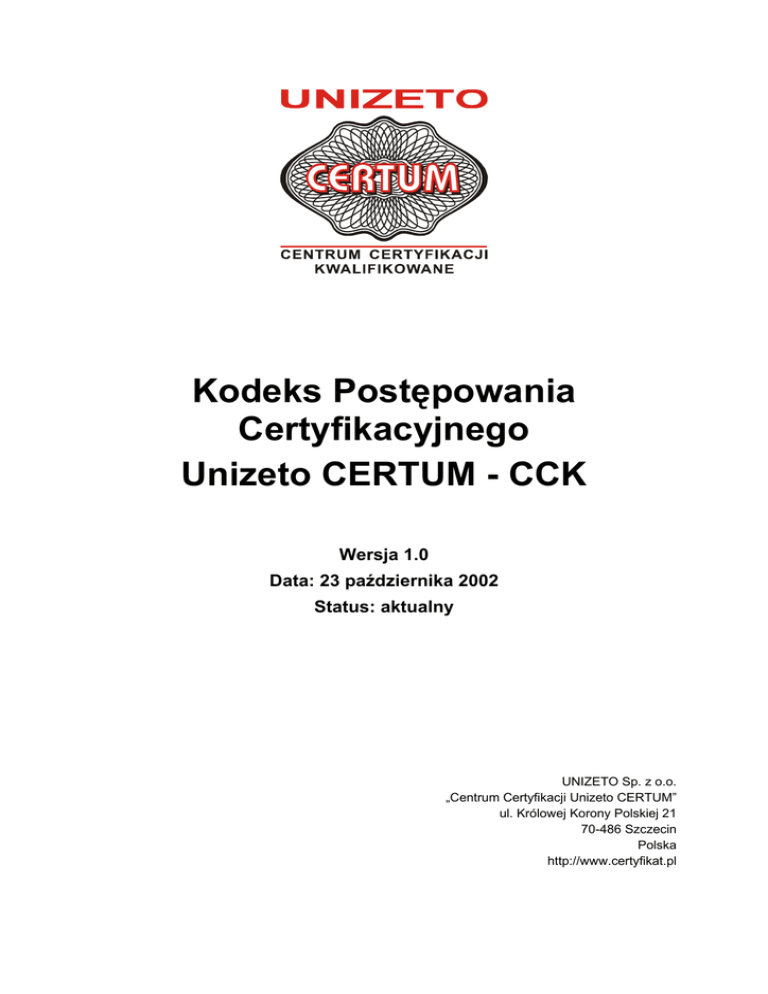 UNIZETO

CERTUM

CENTRUM CERTYFIKACJI
KWALIFIKOWANE

Kodeks Postępowania
Certyfikacyjnego
Unizeto CERTUM - CCK

Wersja 1.0
Data: 23 października 2002
Status: aktualny

UNIZETO Sp. z o.o.
„Centrum Certyfikacji Unizeto CERTUM"
ul. Królowej Korony Polskiej 21
70-486 Szczecin
Polska
http://www.certyfikat.pl